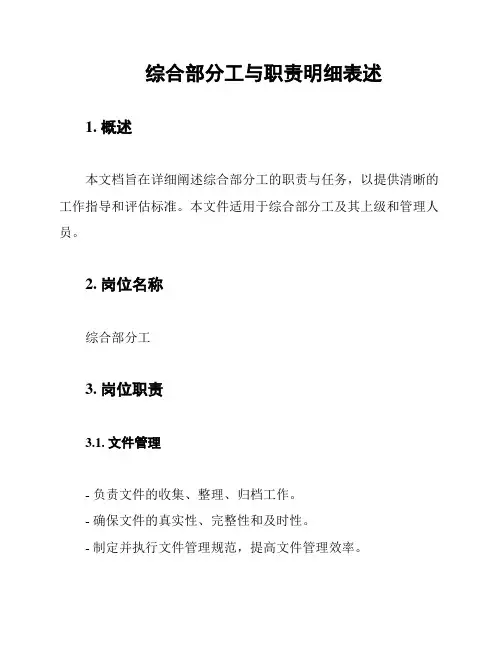 综合部分工与职责明细表述

1. 概述

本文档旨在详细阐述综合部分工的职责与任务，以提供清晰的工作指导和评估标准。本文件适用于综合部分工及其上级和管理人员。

2. 岗位名称

综合部分工

3. 岗位职责

3.1. 文件管理

- 负责文件的收集、整理、归档工作。
- 确保文件的真实性、完整性和及时性。
- 制定并执行文件管理规范，提高文件管理效率。